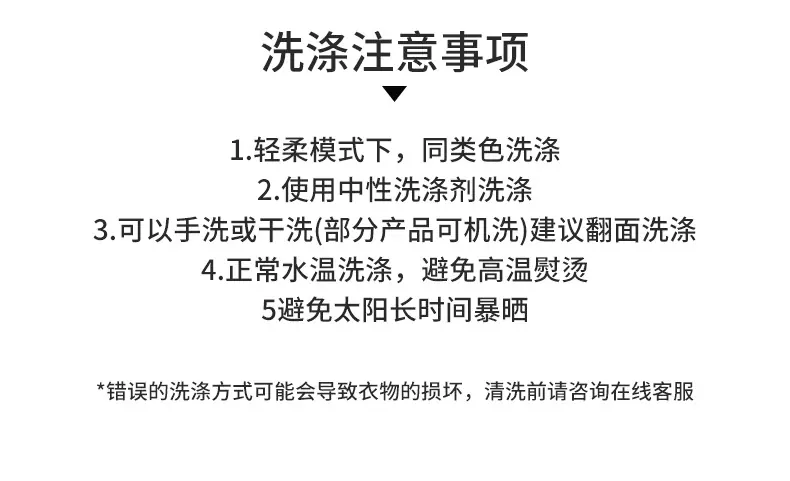 洗涤注意事项

1.轻柔模式下，同类色洗涤
2.使用中性洗涤剂洗涤
3.可以手洗或干洗(部分产品可机洗)建议翻面洗涤
4.正常水温洗涤，避免高温熨烫
5避免太阳长时间暴晒

*错误的洗涤方式可能会导致衣物的损坏，清洗前请咨询在线客服